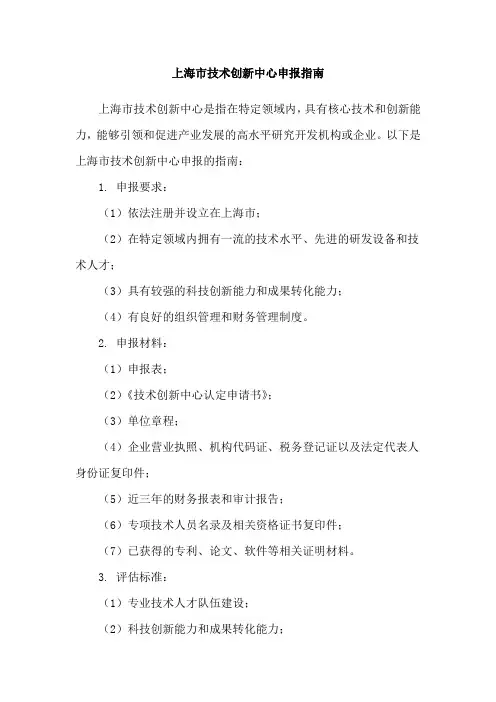 上海市技术创新中心申报指南

上海市技术创新中心是指在特定领域内，具有核心技术和创新能力，能够引领和促进产业发展的高水平研究开发机构或企业。以下是上海市技术创新中心申报的指南：

1. 申报要求：

（1）依法注册并设立在上海市；

（2）在特定领域内拥有一流的技术水平、先进的研发设备和技术人才；

（3）具有较强的科技创新能力和成果转化能力；

（4）有良好的组织管理和财务管理制度。

2. 申报材料：

（1）申报表；

（2）《技术创新中心认定申请书》；

（3）单位章程；

（4）企业营业执照、机构代码证、税务登记证以及法定代表人身份证复印件；

（5）近三年的财务报表和审计报告；

（6）专项技术人员名录及相关资格证书复印件；

（7）已获得的专利、论文、软件等相关证明材料。

3. 评估标准：

（1）专业技术人才队伍建设；

（2）科技创新能力和成果转化能力；